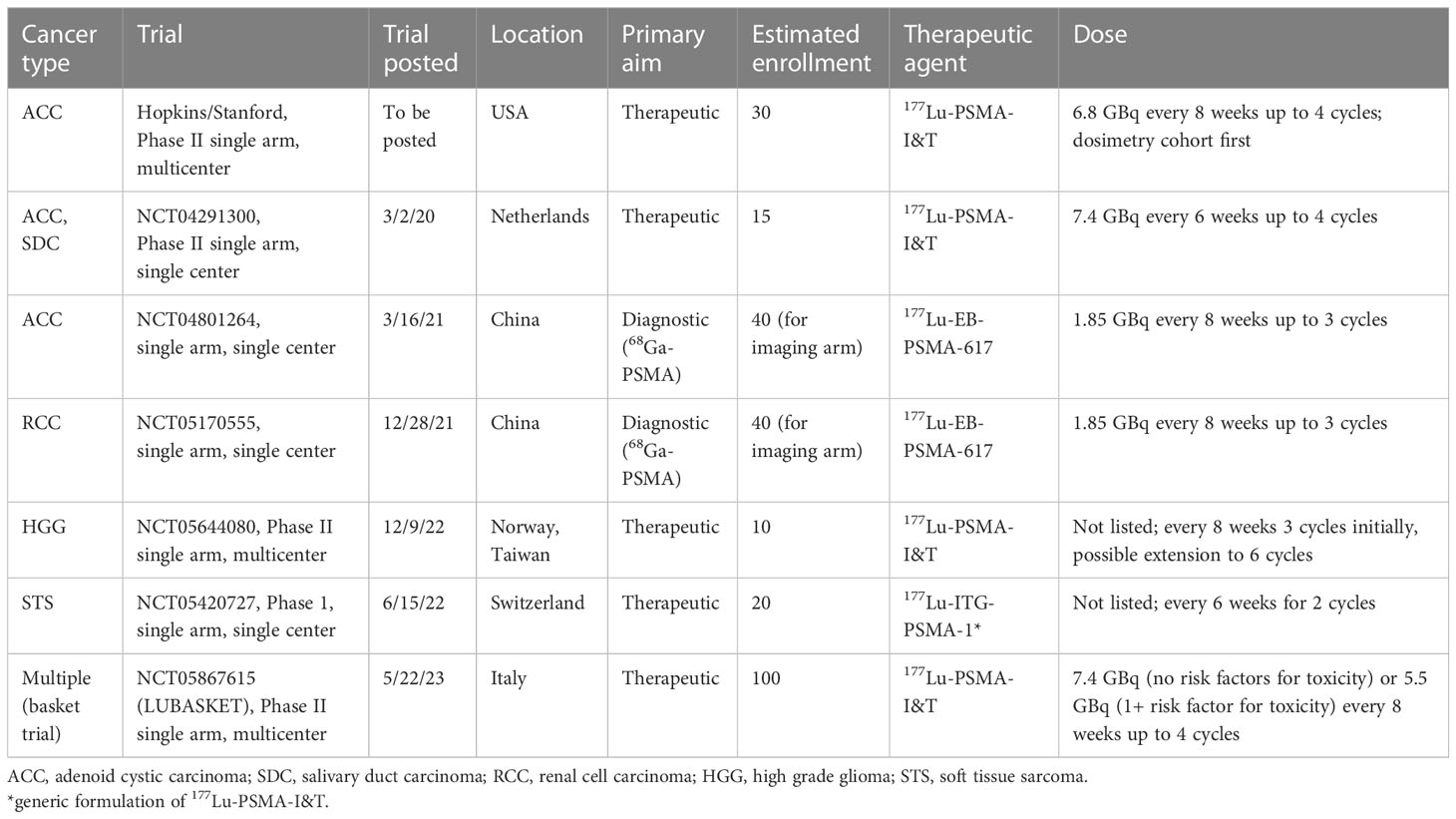 | Cancer type | Trial | Trial posted | Location | Primary aim | Estimated enrollment | Therapeutic agent | Dose |
|---|---|---|---|---|---|---|---|
| ACC | Hopkins/Stanford, Phase II single arm, multicenter | To be posted | USA | Therapeutic | 30 | $^{177}$Lu-PSMA-I&T | 6.8 GBq every 8 weeks up to 4 cycles; dosimetry cohort first |
| ACC, SDC | NCT04291300, Phase II single arm, single center | 3/2/20 | Netherlands | Therapeutic | 15 | $^{177}$Lu-PSMA-I&T | 7.4 GBq every 6 weeks up to 4 cycles |
| ACC | NCT04801264, single arm, single center | 3/16/21 | China | Diagnostic ($^{68}$Ga-PSMA) | 40 (for imaging arm) | $^{177}$Lu-EB-PSMA-617 | 1.85 GBq every 8 weeks up to 3 cycles |
| RCC | NCT05170555, single arm, single center | 12/28/21 | China | Diagnostic ($^{68}$Ga-PSMA) | 40 (for imaging arm) | $^{177}$Lu-EB-PSMA-617 | 1.85 GBq every 8 weeks up to 3 cycles |
| HGG | NCT05644080, Phase II single arm, multicenter | 12/9/22 | Norway, Taiwan | Therapeutic | 10 | $^{177}$Lu-PSMA-I&T | Not listed; every 8 weeks 3 cycles initially, possible extension to 6 cycles |
| STS | NCT05420727, Phase 1, single arm, single center | 6/15/22 | Switzerland | Therapeutic | 20 | $^{177}$Lu-ITG-PSMA-1* | Not listed; every 6 weeks for 2 cycles |
| Multiple (basket trial) | NCT05867615 (LUBASKET), Phase II single arm, multicenter | 5/22/23 | Italy | Therapeutic | 100 | $^{177}$Lu-PSMA-I&T | 7.4 GBq (no risk factors for toxicity) or 5.5 GBq (1+ risk factor for toxicity) every 8 weeks up to 4 cycles |

ACC, adenoid cystic carcinoma; SDC, salivary duct carcinoma; RCC, renal cell carcinoma; HGG, high grade glioma; STS, soft tissue sarcoma.
*generic formulation of $^{177}$Lu-PSMA-I&T.